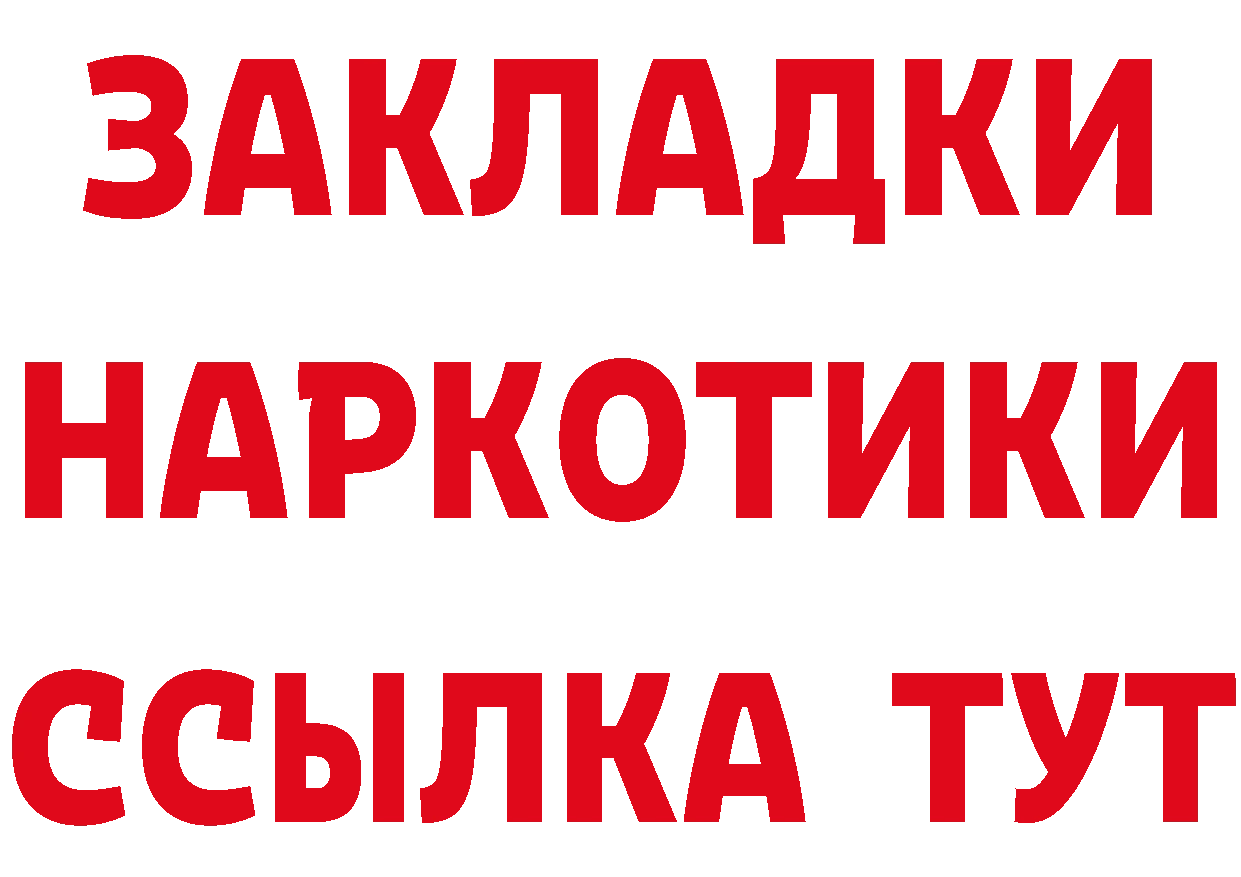 ЗАКЛАДКИ НАРКОТИКИ ССЫЛКА ТУТ